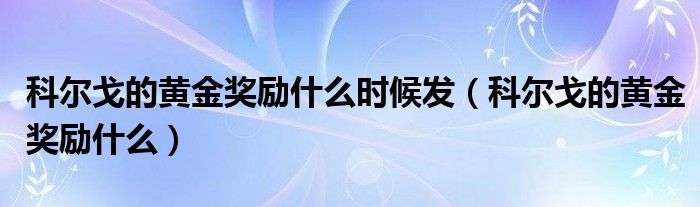 科尔戈的黄金奖励什么时候发（科尔戈的黄金奖励什么）